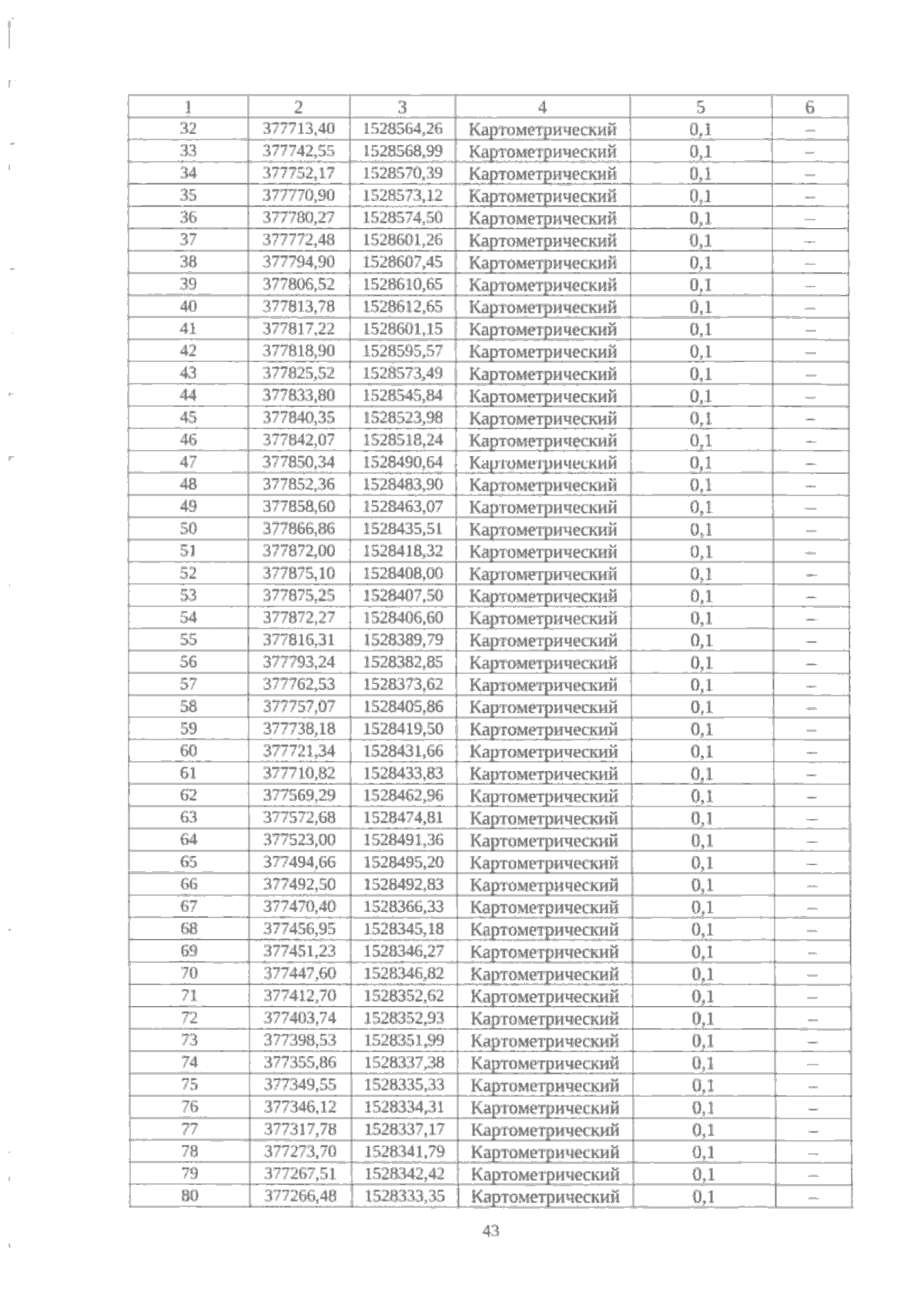 | 1 | 2 | 3 | 4 | 5 | 6 |
|---|---|---|---|---|---|
| 32 | 377713,40 | 1528564,26 | Картометрический | 0,1 | – |
| 33 | 377742,55 | 1528568,99 | Картометрический | 0,1 | – |
| 34 | 377752,17 | 1528570,39 | Картометрический | 0,1 | – |
| 35 | 377770,90 | 1528573,12 | Картометрический | 0,1 | – |
| 36 | 377780,27 | 1528574,50 | Картометрический | 0,1 | – |
| 37 | 377772,48 | 1528601,26 | Картометрический | 0,1 | – |
| 38 | 377794,90 | 1528607,45 | Картометрический | 0,1 | – |
| 39 | 377806,52 | 1528610,65 | Картометрический | 0,1 | – |
| 40 | 377813,78 | 1528612,65 | Картометрический | 0,1 | – |
| 41 | 377817,22 | 1528601,15 | Картометрический | 0,1 | – |
| 42 | 377818,90 | 1528595,57 | Картометрический | 0,1 | – |
| 43 | 377825,52 | 1528573,49 | Картометрический | 0,1 | – |
| 44 | 377833,80 | 1528545,84 | Картометрический | 0,1 | – |
| 45 | 377840,35 | 1528523,98 | Картометрический | 0,1 | – |
| 46 | 377842,07 | 1528518,24 | Картометрический | 0,1 | – |
| 47 | 377850,34 | 1528490,64 | Картометрический | 0,1 | – |
| 48 | 377852,36 | 1528483,90 | Картометрический | 0,1 | – |
| 49 | 377858,60 | 1528463,07 | Картометрический | 0,1 | – |
| 50 | 377866,86 | 1528435,51 | Картометрический | 0,1 | – |
| 51 | 377872,00 | 1528418,32 | Картометрический | 0,1 | – |
| 52 | 377875,10 | 1528408,00 | Картометрический | 0,1 | – |
| 53 | 377875,25 | 1528407,50 | Картометрический | 0,1 | – |
| 54 | 377872,27 | 1528406,60 | Картометрический | 0,1 | – |
| 55 | 377816,31 | 1528389,79 | Картометрический | 0,1 | – |
| 56 | 377793,24 | 1528382,85 | Картометрический | 0,1 | – |
| 57 | 377762,53 | 1528373,62 | Картометрический | 0,1 | – |
| 58 | 377757,07 | 1528405,86 | Картометрический | 0,1 | – |
| 59 | 377738,18 | 1528419,50 | Картометрический | 0,1 | – |
| 60 | 377721,34 | 1528431,66 | Картометрический | 0,1 | – |
| 61 | 377710,82 | 1528433,83 | Картометрический | 0,1 | – |
| 62 | 377569,29 | 1528462,96 | Картометрический | 0,1 | – |
| 63 | 377572,68 | 1528474,81 | Картометрический | 0,1 | – |
| 64 | 377523,00 | 1528491,36 | Картометрический | 0,1 | – |
| 65 | 377494,66 | 1528495,20 | Картометрический | 0,1 | – |
| 66 | 377492,50 | 1528492,83 | Картометрический | 0,1 | – |
| 67 | 377470,40 | 1528366,33 | Картометрический | 0,1 | – |
| 68 | 377456,95 | 1528345,18 | Картометрический | 0,1 | – |
| 69 | 377451,23 | 1528346,27 | Картометрический | 0,1 | – |
| 70 | 377447,60 | 1528346,82 | Картометрический | 0,1 | – |
| 71 | 377412,70 | 1528352,62 | Картометрический | 0,1 | – |
| 72 | 377403,74 | 1528352,93 | Картометрический | 0,1 | – |
| 73 | 377398,53 | 1528351,99 | Картометрический | 0,1 | – |
| 74 | 377355,86 | 1528337,38 | Картометрический | 0,1 | – |
| 75 | 377349,55 | 1528335,33 | Картометрический | 0,1 | – |
| 76 | 377346,12 | 1528334,31 | Картометрический | 0,1 | – |
| 77 | 377317,78 | 1528337,17 | Картометрический | 0,1 | – |
| 78 | 377273,70 | 1528341,79 | Картометрический | 0,1 | – |
| 79 | 377267,51 | 1528342,42 | Картометрический | 0,1 | – |
| 80 | 377266,48 | 1528333,35 | Картометрический | 0,1 | – |

43